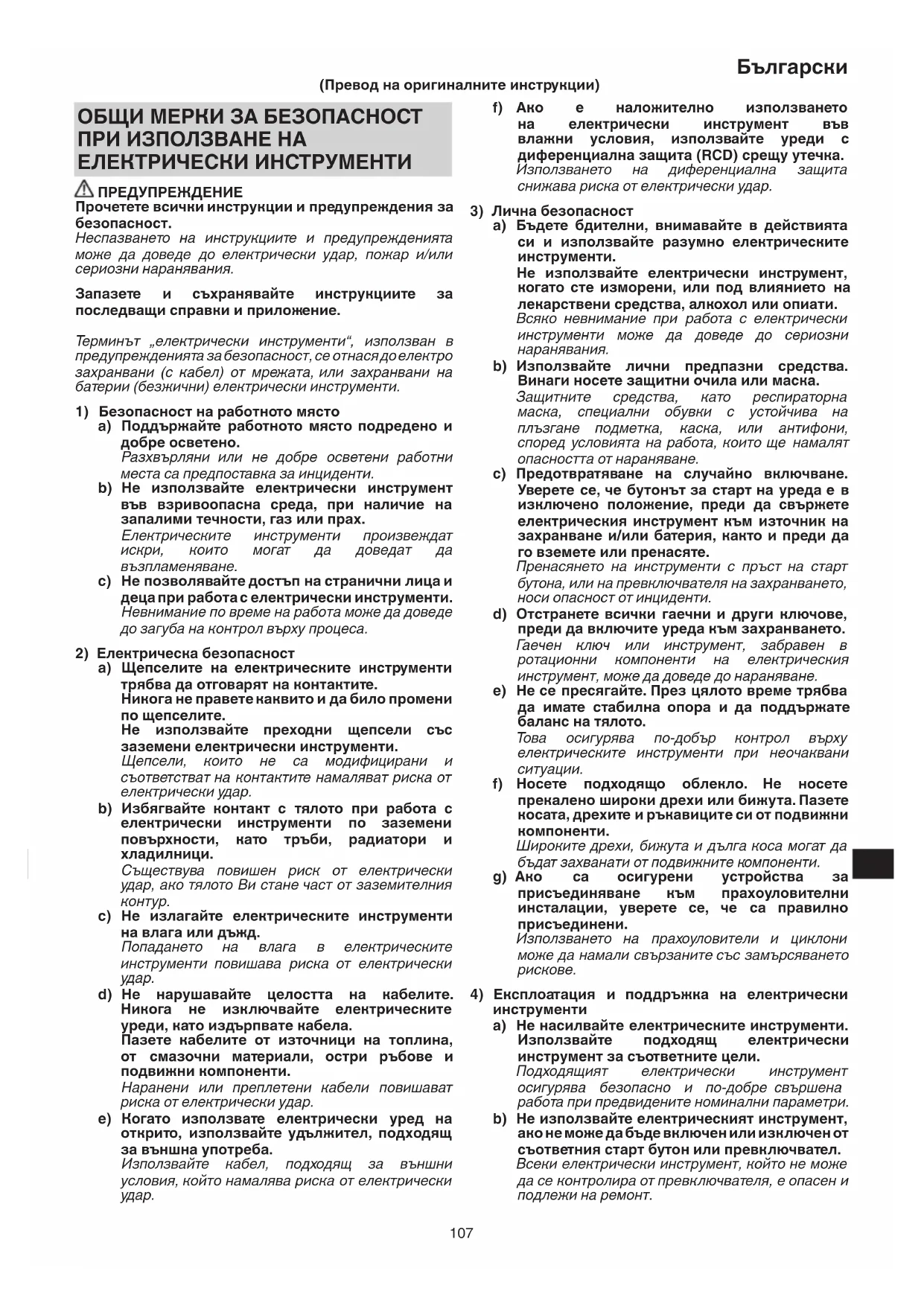 Български

(Превод на оригиналните инструкции)

ОБЩИ МЕРКИ ЗА БЕЗОПАСНОСТ ПРИ ИЗПОЛЗВАНЕ НА ЕЛЕКТРИЧЕСКИ ИНСТРУМЕНТИ

ПРЕДУПРЕЖДЕНИЕ
Прочетете всички инструкции и предупреждения за безопасност.
Неспазването на инструкциите и предупрежденията може да доведе до електрически удар, пожар и/или сериозни наранявания.

Запазете и съхранявайте инструкциите за последващи справки и приложение.

Терминът „електрически инструменти“, използван в предупрежденията за безопасност, се отнася до електро захранвани (с кабел) от мрежата, или захранвани на батерии (безжични) електрически инструменти.

1) Безопасност на работното място
a) Поддържайте работното място подредено и добре осветено.
Разхвърляни или не добре осветени работни места са предпоставка за инциденти.
b) Не използвайте електрически инструмент във взривоопасна среда, при наличие на запалими течности, газ или прах.
Електрическите инструменти произвеждат искри, които могат да доведат да възпламеняване.
c) Не позволявайте достъп на странични лица и деца при работа с електрически инструменти.
Невнимание по време на работа може да доведе до загуба на контрол върху процеса.

2) Електрическа безопасност
a) Щепселите на електрическите инструменти трябва да отговарят на контактите.
Никога не правете каквито и да било промени по щепселите.
Не използвайте преходни щепсели със заземени електрически инструменти.
Щепсели, които не са модифицирани и съответстват на контактите намаляват риска от електрически удар.
b) Избягвайте контакт с тялото при работа с електрически инструменти по заземени повърхности, като тръби, радиатори и хладилници.
Съществува повишен риск от електрически удар, ако тялото Ви стане част от заземителния контур.
c) Не излагайте електрическите инструменти на влага или дъжд.
Попадането на влага в електрическите инструменти повишава риска от електрически удар.
d) Не нарушавайте целостта на кабелите. Никога не изключвайте електрическите уреди, като издърпвате кабела.
Пазете кабелите от източници на топлина, от смазочни материали, остри ръбове и подвижни компоненти.
Наранени или преплетени кабели повишават риска от електрически удар.
e) Когато използвате електрически уред на открито, използвайте удължител, подходящ за външна употреба.
Използвайте кабел, подходящ за външни условия, който намалява риска от електрически удар.
f) Ако е наложително използването на електрически инструмент във влажни условия, използвайте уреди с диференциална защита (RCD) срещу утечка.
Използването на диференциална защита снижава риска от електрически удар.

3) Лична безопасност
a) Бъдете бдителни, внимавайте в действията си и използвайте разумно електрическите инструменти.
Не използвайте електрически инструмент, когато сте изморени, или под влиянието на лекарствени средства, алкохол или опиати.
Всяко невнимание при работа с електрически инструменти може да доведе до сериозни наранявания.
b) Използвайте лични предпазни средства. Винаги носете защитни очила или маска.
Защитните средства, като респираторна маска, специални обувки с устойчива на плъзгане подметка, каска, или антифони, според условията на работа, които ще намалят опасността от нараняване.
c) Предотвратяване на случайно включване. Уверете се, че бутонът за старт на уреда е в изключено положение, преди да свържете електрическия инструмент към източник на захранване и/или батерия, както и преди да го вземете или пренасяте.
Пренасянето на инструменти с пръст на старт бутона, или на превключвателя на захранването, носи опасност от инциденти.
d) Отстранете всички гаечни и други ключове, преди да включите уреда към захранването.
Гаечен ключ или инструмент, забравен в ротационни компоненти на електрическия инструмент, може да доведе до нараняване.
e) Не се пресягайте. През цялото време трябва да имате стабилна опора и да поддържате баланс на тялото.
Това осигурява по-добър контрол върху електрическите инструменти при неочаквани ситуации.
f) Носете подходящо облекло. Не носете прекалено широки дрехи или бижута. Пазете косата, дрехите и ръкавиците си от подвижни компоненти.
Широките дрехи, бижута и дълга коса могат да бъдат захванати от подвижните компоненти.
g) Ако са осигурени устройства за присъединяване към прахоуловителни инсталации, уверете се, че са правилно присъединени.
Използването на прахоуловители и циклони може да намали свързаните със замърсяването рискове.

4) Експлоатация и поддръжка на електрически инструменти
a) Не насилвайте електрическите инструменти. Използвайте подходящ електрически инструмент за съответните цели.
Подходящият електрически инструмент осигурява безопасно и по-добре свършена работа при предвидените номинални параметри.
b) Не използвайте електрическият инструмент, ако не може да бъде включен или изключен от съответния старт бутон или превключвател.
Всеки електрически инструмент, който не може да се контролира от превключвателя, е опасен и подлежи на ремонт.

107